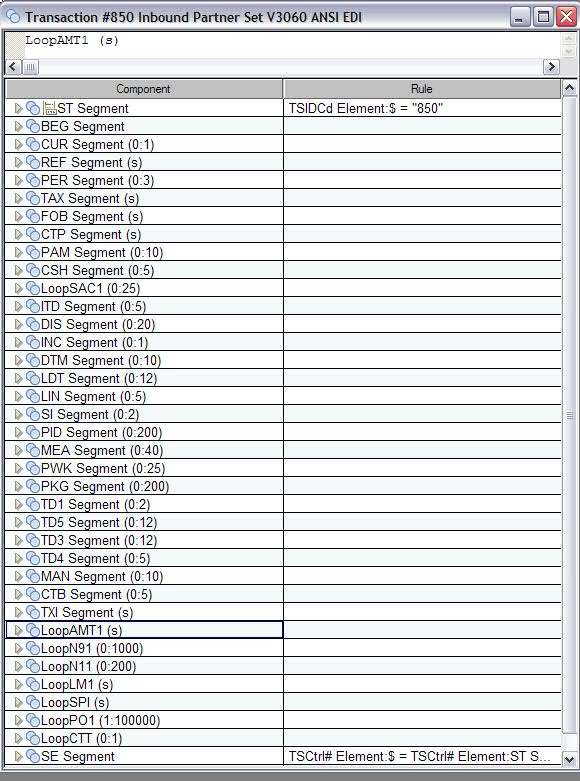 Transaction #850 Inbound Partner Set V3060 ANSI EDI

LoopAMT1 (s)

| Component | Rule |
|---|---|
| ST Segment | TSIDCd Element:$ = "850" |
| BEG Segment | |
| CUR Segment (0:1) | |
| REF Segment (s) | |
| PER Segment (0:3) | |
| TAX Segment (s) | |
| FOB Segment (s) | |
| CTP Segment (s) | |
| PAM Segment (0:10) | |
| CSH Segment (0:5) | |
| LoopSAC1 (0:25) | |
| ITD Segment (0:5) | |
| DIS Segment (0:20) | |
| INC Segment (0:1) | |
| DTM Segment (0:10) | |
| LDT Segment (0:12) | |
| LIN Segment (0:5) | |
| SI Segment (0:2) | |
| PID Segment (0:200) | |
| MEA Segment (0:40) | |
| PWK Segment (0:25) | |
| PKG Segment (0:200) | |
| TD1 Segment (0:2) | |
| TD5 Segment (0:12) | |
| TD3 Segment (0:12) | |
| TD4 Segment (0:5) | |
| MAN Segment (0:10) | |
| CTB Segment (0:5) | |
| TXI Segment (s) | |
| LoopAMT1 (s) | |
| LoopN91 (0:1000) | |
| LoopN11 (0:200) | |
| LoopLM1 (s) | |
| LoopSPI (s) | |
| LoopPO1 (1:100000) | |
| LoopCTT (0:1) | |
| SE Segment | TSCtrl# Element:$ = TSCtrl# Element:ST S... |